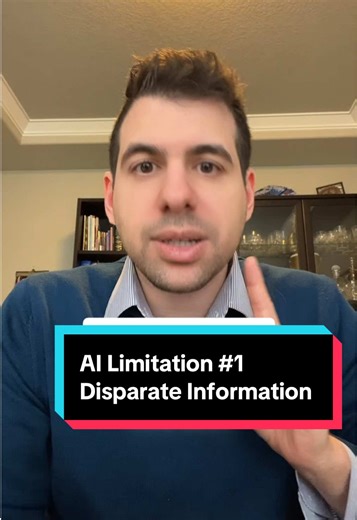 AI Limitation #1
Disparate Information